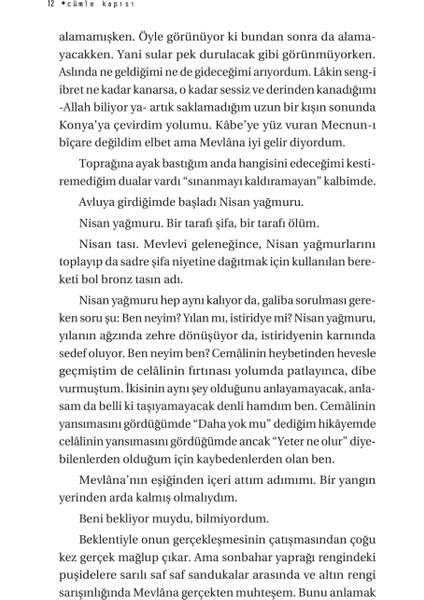 12 •cümle kapısı

alamamışken. Öyle görünüyor ki bundan sonra da alamayacakken. Yani sular pek durulacak gibi görünmüyorken. Aslında ne geldiğimi ne de gideceğimi arıyordum. Lâkin seng-i ibret ne kadar kanarsa, o kadar sessiz ve derinden kanadığımı -Allah biliyor ya- artık saklamadığım uzun bir kışın sonunda Konya'ya çevirdim yolumu. Kâbe'ye yüz vuran Mecnun-ı bîçare değildim elbet ama Mevlâna iyi gelir diyordum.

Toprağına ayak bastığım anda hangisini edeceğimi kestiremediğim dualar vardı "sınanmayı kaldıramayan" kalbimde.

Avluya girdiğimde başladı Nisan yağmuru.

Nisan yağmuru. Bir tarafı şifa, bir tarafı ölüm.

Nisan tası. Mevlevi geleneğince, Nisan yağmurlarını toplayıp da sadre şifa niyetine dağıtmak için kullanılan bereketi bol bronz tasın adı.

Nisan yağmuru hep aynı kalıyor da, galiba sorulması gereken soru şu: Ben neyim? Yılan mı, istiridye mi? Nisan yağmuru, yılanın ağzında zehre dönüşüyor da, istiridyenin karnında sedef oluyor. Ben neyim ben? Cemâlinin heybetinden hevesle geçmiştim de celâlinin fırtınası yolumda patlayınca, dibe vurmuştum. İkisinin aynı şey olduğunu anlayamayacak, anlasam da belli ki taşıyamayacak denli hamdım ben. Cemâlinin yansımasını gördüğümde "Daha yok mu" dediğim hikâyemde celâlinin yansımasını gördüğümde ancak "Yeter ne olur" diyebilenlerden olduğum için kaybedenlerden olan ben.

Mevlâna'nın eşiğinden içeri attım adımımı. Bir yangın yerinden arda kalmış olmalıydım.

Beni bekliyor muydu, bilmiyordum.

Beklentiyle onun gerçekleşmesinin çatışmasından çoğu kez gerçek mağlup çıkar. Ama sonbahar yaprağı rengindeki puşidelere sarılı saf saf sandukalar arasında ve altın rengi sarışınlığında Mevlâna gerçekten muhteşem. Bunu anlamak